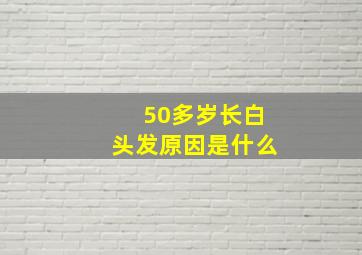 50多岁长白头发原因是什么